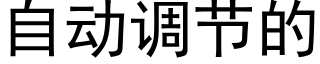 自动调节的